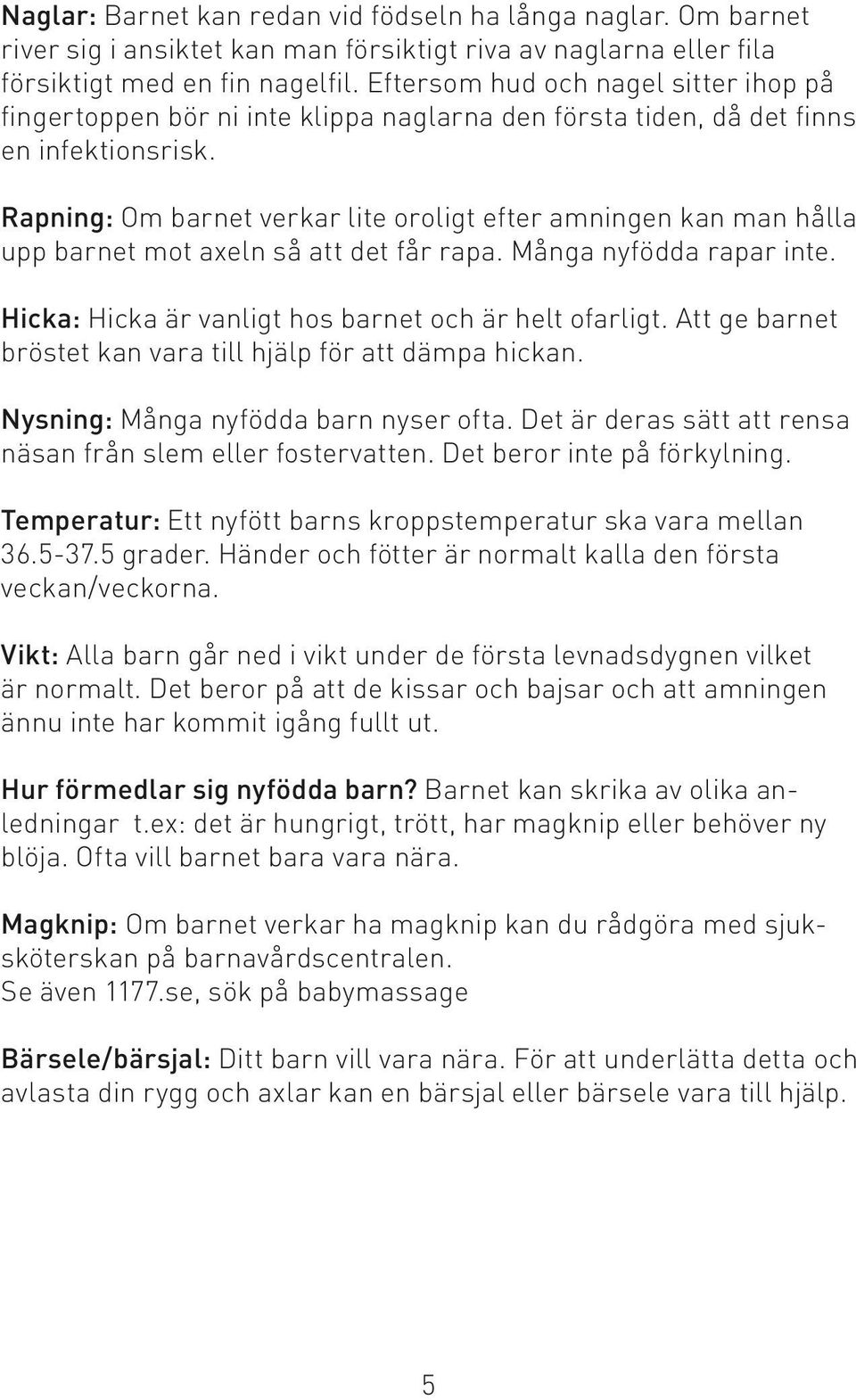 Naglar: Barnet kan redan vid födseln ha långa naglar. Om barnet river sig i ansiktet kan man försiktigt riva av naglarna eller fila försiktigt med en fin nagelfil. Eftersom hud och nagel sitter ihop på fingertoppen bör ni inte klippa naglarna den första tiden, då det finns en infektionsrisk.

Rapning: Om barnet verkar lite oroligt efter amningen kan man hålla upp barnet mot axeln så att det får rapa. Många nyfödda rapar inte.

Hicka: Hicka är vanligt hos barnet och är helt ofarligt. Att ge barnet bröstet kan vara till hjälp för att dämpa hickan.

Nysning: Många nyfödda barn nyser ofta. Det är deras sätt att rensa näsan från slem eller fostervatten. Det beror inte på förkylning.

Temperatur: Ett nyfött barns kroppstemperatur ska vara mellan 36.5-37.5 grader. Händer och fötter är normalt kalla den första veckan/veckorna.

Vikt: Alla barn går ned i vikt under de första levnadsdygnen vilket är normalt. Det beror på att de kissar och bajsar och att amningen ännu inte har kommit igång fullt ut.

Hur förmedlar sig nyfödda barn? Barnet kan skrika av olika anledningar t.ex: det är hungrigt, trött, har magknip eller behöver ny blöja. Ofta vill barnet bara vara nära.

Magknip: Om barnet verkar ha magknip kan du rådgöra med sjuksköterskan på barnavårdscentralen.
Se även 1177.se, sök på babymassage

Bärsele/bärsjal: Ditt barn vill vara nära. För att underlätta detta och avlasta din rygg och axlar kan en bärsjal eller bärsele vara till hjälp.

5